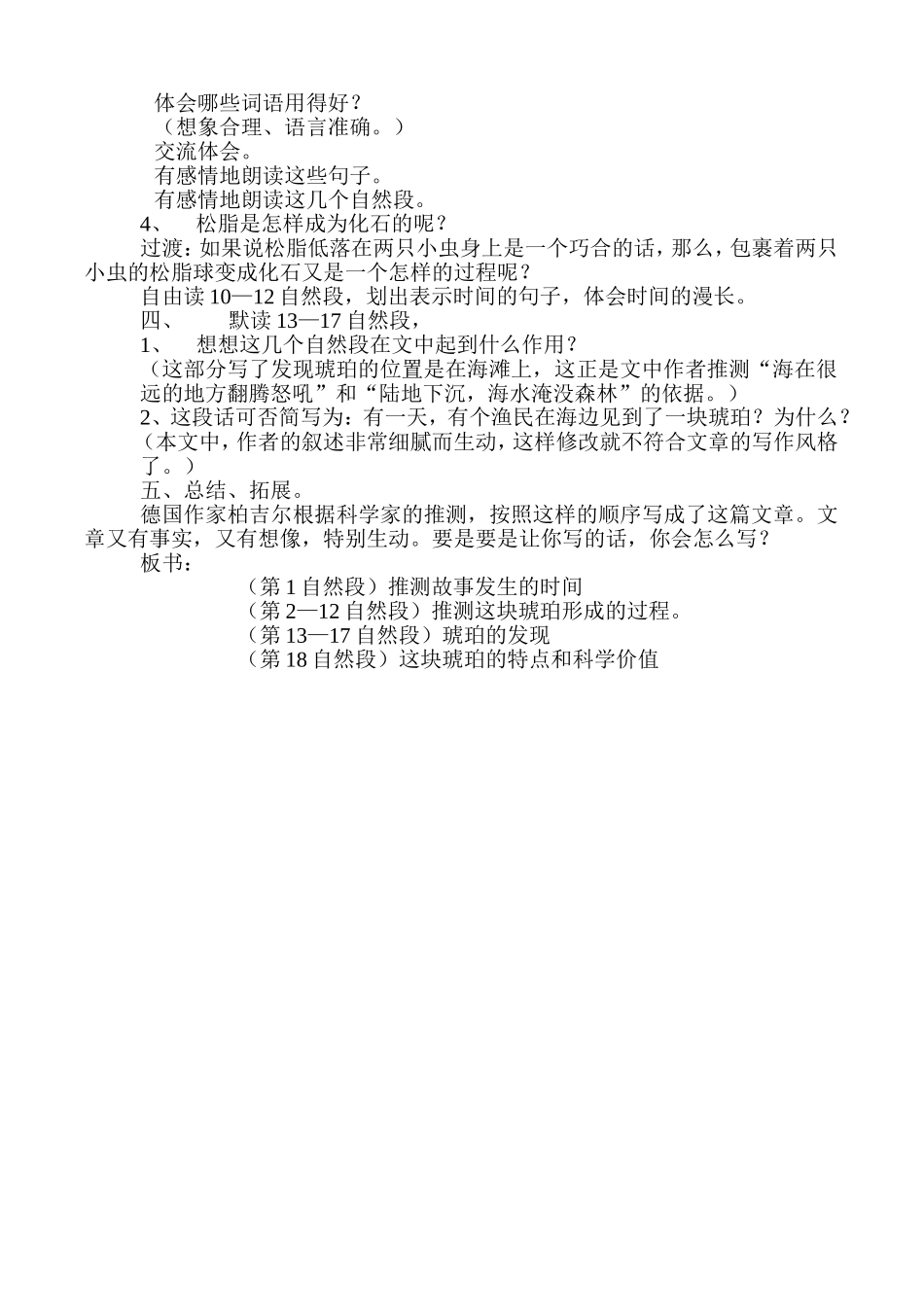 体会哪些词语用得好？
（想象合理、语言准确。）
交流体会。
有感情地朗读这些句子。
有感情地朗读这几个自然段。
4、 松脂是怎样成为化石的呢？
过渡：如果说松脂低落在两只小虫身上是一个巧合的话，那么，包裹着两只小虫的松脂球变成化石又是一个怎样的过程呢？
自由读 10—12 自然段，划出表示时间的句子，体会时间的漫长。
四、 默读 13—17 自然段，
1、 想想这几个自然段在文中起到什么作用？
（这部分写了发现琥珀的位置是在海滩上，这正是文中作者推测“海在很远的地方翻腾怒吼”和“陆地下沉，海水淹没森林”的依据。）
2、这段话可否简写为：有一天，有个渔民在海边见到了一块琥珀？为什么？
（本文中，作者的叙述非常细腻而生动，这样修改就不符合文章的写作风格了。）
五、总结、拓展。
德国作家柏吉尔根据科学家的推测，按照这样的顺序写成了这篇文章。文章又有事实，又有想像，特别生动。要是要是让你写的话，你会怎么写？
板书：
（第 1 自然段）推测故事发生的时间
（第 2—12 自然段）推测这块琥珀形成的过程。
（第 13—17 自然段）琥珀的发现
（第 18 自然段）这块琥珀的特点和科学价值